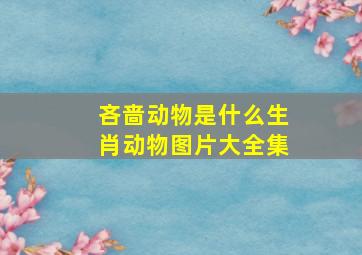 吝啬动物是什么生肖动物图片大全集